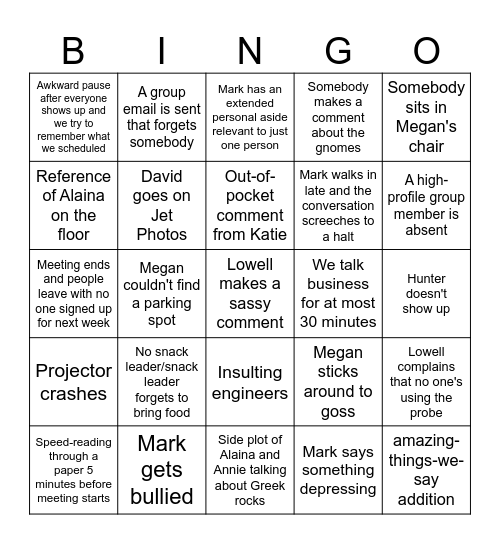 | B | I | N | G | O |
|---|---|---|---|---|
| Awkward pause after everyone shows up and we try to remember what we scheduled | A group email is sent that forgets somebody | Mark has an extended personal aside relevant to just one person | Somebody makes a comment about the gnomes | Somebody sits in Megan's chair |
| Reference of Alaina on the floor | David goes on Jet Photos | Out-of-pocket comment from Katie | Mark walks in late and the conversation screeches to a halt | A high-profile group member is absent |
| Meeting ends and people leave with no one signed up for next week | Megan couldn't find a parking spot | Lowell makes a sassy comment | We talk business for at most 30 minutes | Hunter doesn't show up |
| Projector crashes | No snack leader/snack leader forgets to bring food | Insulting engineers | Megan sticks around to goss | Lowell complains that no one's using the probe |
| Speed-reading through a paper 5 minutes before meeting starts | Mark gets bullied | Side plot of Alaina and Annie talking about Greek rocks | Mark says something depressing | amazing-things-we-say addition |